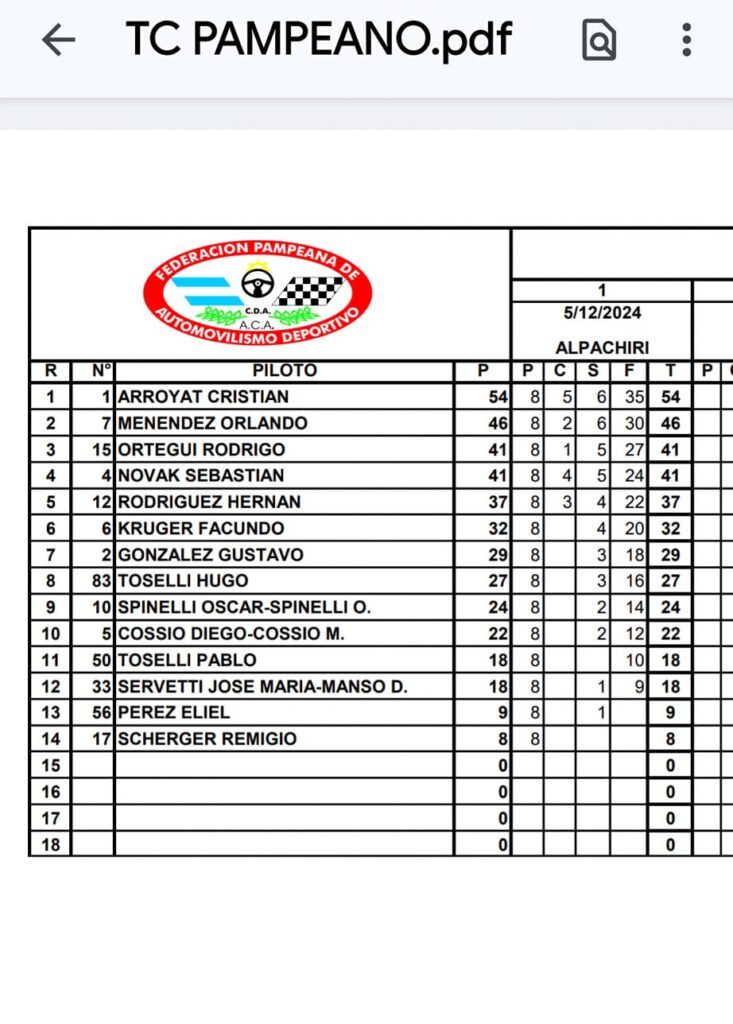 TC PAMPEANO.pdf

FEDERACION PAMPEANA DE AUTOMOVILISMO DEPORTIVO
C.D.A.
A.C.A.

1
5/12/2024
ALPACHIRI

| R | N° | PILOTO | P | P | C | S | F | T | P |
|---|---|---|---|---|---|---|---|---|---|
| 1 | 1 | ARROYAT CRISTIAN | 54 | 8 | 5 | 6 | 35 | 54 | |
| 2 | 7 | MENENDEZ ORLANDO | 46 | 8 | 2 | 6 | 30 | 46 | |
| 3 | 15 | ORTEGUI RODRIGO | 41 | 8 | 1 | 5 | 27 | 41 | |
| 4 | 4 | NOVAK SEBASTIAN | 41 | 8 | 4 | 5 | 24 | 41 | |
| 5 | 12 | RODRIGUEZ HERNAN | 37 | 8 | 3 | 4 | 22 | 37 | |
| 6 | 6 | KRUGER FACUNDO | 32 | 8 | | 4 | 20 | 32 | |
| 7 | 2 | GONZALEZ GUSTAVO | 29 | 8 | | 3 | 18 | 29 | |
| 8 | 83 | TOSELLI HUGO | 27 | 8 | | 3 | 16 | 27 | |
| 9 | 10 | SPINELLI OSCAR-SPINELLI O. | 24 | 8 | | 2 | 14 | 24 | |
| 10 | 5 | COSSIO DIEGO-COSSIO M. | 22 | 8 | | 2 | 12 | 22 | |
| 11 | 50 | TOSELLI PABLO | 18 | 8 | | | 10 | 18 | |
| 12 | 33 | SERVETTI JOSE MARIA-MANSO D. | 18 | 8 | | 1 | 9 | 18 | |
| 13 | 56 | PEREZ ELIEL | 9 | 8 | | 1 | | 9 | |
| 14 | 17 | SCHERGER REMIGIO | 8 | 8 | | | | 8 | |
| 15 | | | 0 | | | | | 0 | |
| 16 | | | 0 | | | | | 0 | |
| 17 | | | 0 | | | | | 0 | |
| 18 | | | 0 | | | | | 0 | |